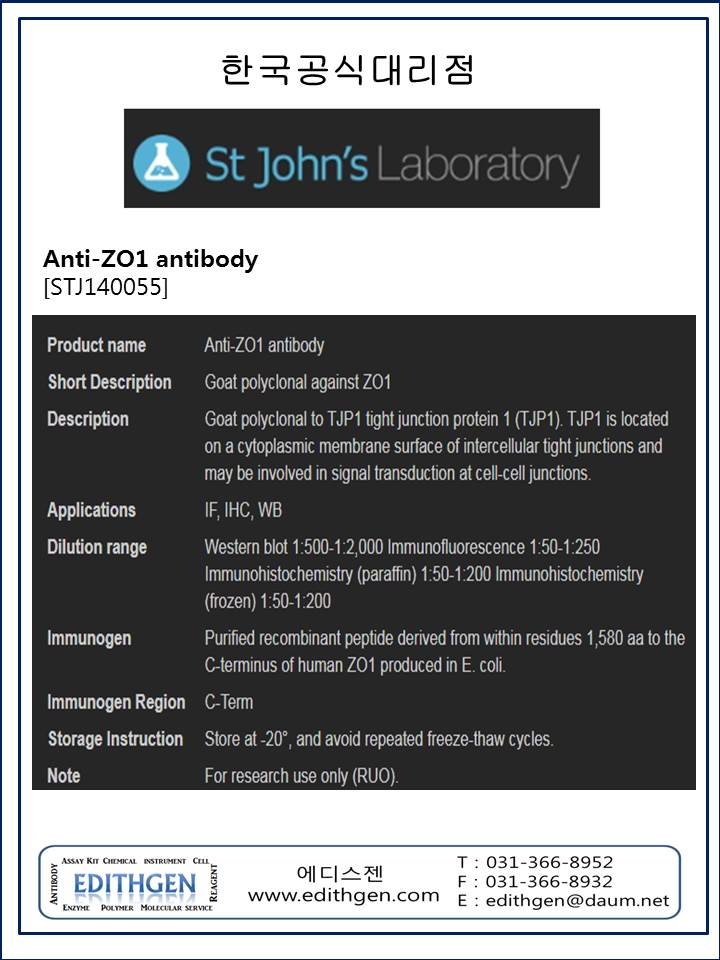 한국공식대리점

St John's Laboratory

Anti-ZO1 antibody
[STJ140055]

| Product name | Anti-ZO1 antibody |
|---|---|
| Short Description | Goat polyclonal against ZO1 |
| Description | Goat polyclonal to TJP1 tight junction protein 1 (TJP1). TJP1 is located on a cytoplasmic membrane surface of intercellular tight junctions and may be involved in signal transduction at cell-cell junctions. |
| Applications | IF, IHC, WB |
| Dilution range | Western blot 1:500-1:2,000 Immunofluorescence 1:50-1:250 Immunohistochemistry (paraffin) 1:50-1:200 Immunohistochemistry (frozen) 1:50-1:200 |
| Immunogen | Purified recombinant peptide derived from within residues 1,580 aa to the C-terminus of human ZO1 produced in E. coli. |
| Immunogen Region | C-Term |
| Storage Instruction | Store at -20°, and avoid repeated freeze-thaw cycles. |
| Note | For research use only (RUO). |

ASSAY KIT CHEMICAL INSTRUMENT CELL
ANTIBODY EDITHGEN REAGENT
ENZYME POLYMER MOLECULAR SERVICE

에디스젠
www.edithgen.com

T : 031-366-8952
F : 031-366-8932
E : edithgen@daum.net